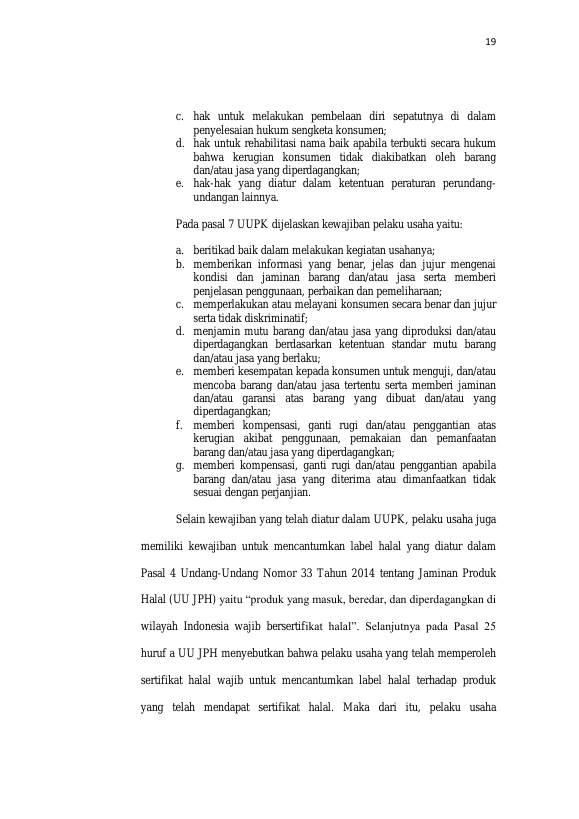 19

c. hak untuk melakukan pembelaan diri sepatutnya di dalam penyelesaian hukum sengketa konsumen;
d. hak untuk rehabilitasi nama baik apabila terbukti secara hukum bahwa kerugian konsumen tidak diakibatkan oleh barang dan/atau jasa yang diperdagangkan;
e. hak-hak yang diatur dalam ketentuan peraturan perundang-undangan lainnya.

Pada pasal 7 UUPK dijelaskan kewajiban pelaku usaha yaitu:

a. beritikad baik dalam melakukan kegiatan usahanya;
b. memberikan informasi yang benar, jelas dan jujur mengenai kondisi dan jaminan barang dan/atau jasa serta memberi penjelasan penggunaan, perbaikan dan pemeliharaan;
c. memperlakukan atau melayani konsumen secara benar dan jujur serta tidak diskriminatif;
d. menjamin mutu barang dan/atau jasa yang diproduksi dan/atau diperdagangkan berdasarkan ketentuan standar mutu barang dan/atau jasa yang berlaku;
e. memberi kesempatan kepada konsumen untuk menguji, dan/atau mencoba barang dan/atau jasa tertentu serta memberi jaminan dan/atau garansi atas barang yang dibuat dan/atau yang diperdagangkan;
f. memberi kompensasi, ganti rugi dan/atau penggantian atas kerugian akibat penggunaan, pemakaian dan pemanfaatan barang dan/atau jasa yang diperdagangkan;
g. memberi kompensasi, ganti rugi dan/atau penggantian apabila barang dan/atau jasa yang diterima atau dimanfaatkan tidak sesuai dengan perjanjian.

Selain kewajiban yang telah diatur dalam UUPK, pelaku usaha juga memiliki kewajiban untuk mencantumkan label halal yang diatur dalam Pasal 4 Undang-Undang Nomor 33 Tahun 2014 tentang Jaminan Produk Halal (UU JPH) yaitu "produk yang masuk, beredar, dan diperdagangkan di wilayah Indonesia wajib bersertifikat halal". Selanjutnya pada Pasal 25 huruf a UU JPH menyebutkan bahwa pelaku usaha yang telah memperoleh sertifikat halal wajib untuk mencantumkan label halal terhadap produk yang telah mendapat sertifikat halal. Maka dari itu, pelaku usaha